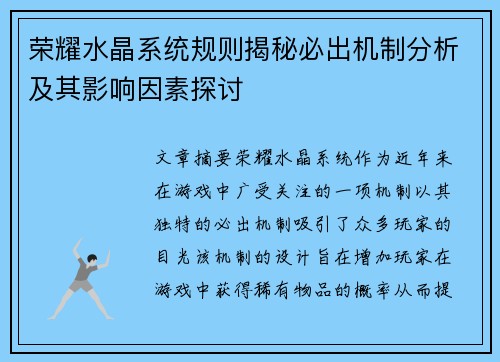 荣耀水晶系统规则揭秘必出机制分析及其影响因素探讨

文章摘要荣耀水晶系统作为近年来在游戏中广受关注的一项机制以其独特的必出机制吸引了众多玩家的目光该机制的设计旨在增加玩家在游戏中获得稀有物品的概率从而提